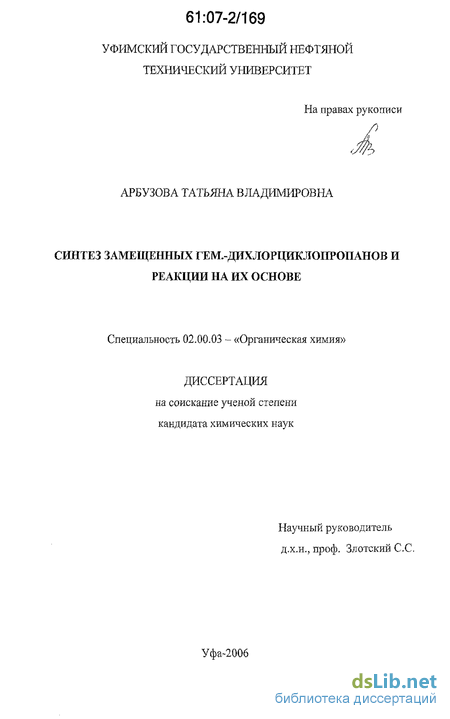 61:07-2/169

УФИМСКИЙ ГОСУДАРСТВЕННЫЙ НЕФТЯНОЙ ТЕХНИЧЕСКИЙ УНИВЕРСИТЕТ

На правах рукописи

АРБУЗОВА ТАТЬЯНА ВЛАДИМИРОВНА

СИНТЕЗ ЗАМЕЩЕННЫХ ГЕМ.-ДИХЛОРЦИКЛОПРОПАНОВ И РЕАКЦИИ НА ИХ ОСНОВЕ

Специальность 02.00.03 – «Органическая химия»

ДИССЕРТАЦИЯ
на соискание ученой степени
кандидата химических наук

Научный руководитель
д.х.н., проф. Злотский С.С.

Уфа-2006

dsLib.net
библиотека диссертаций